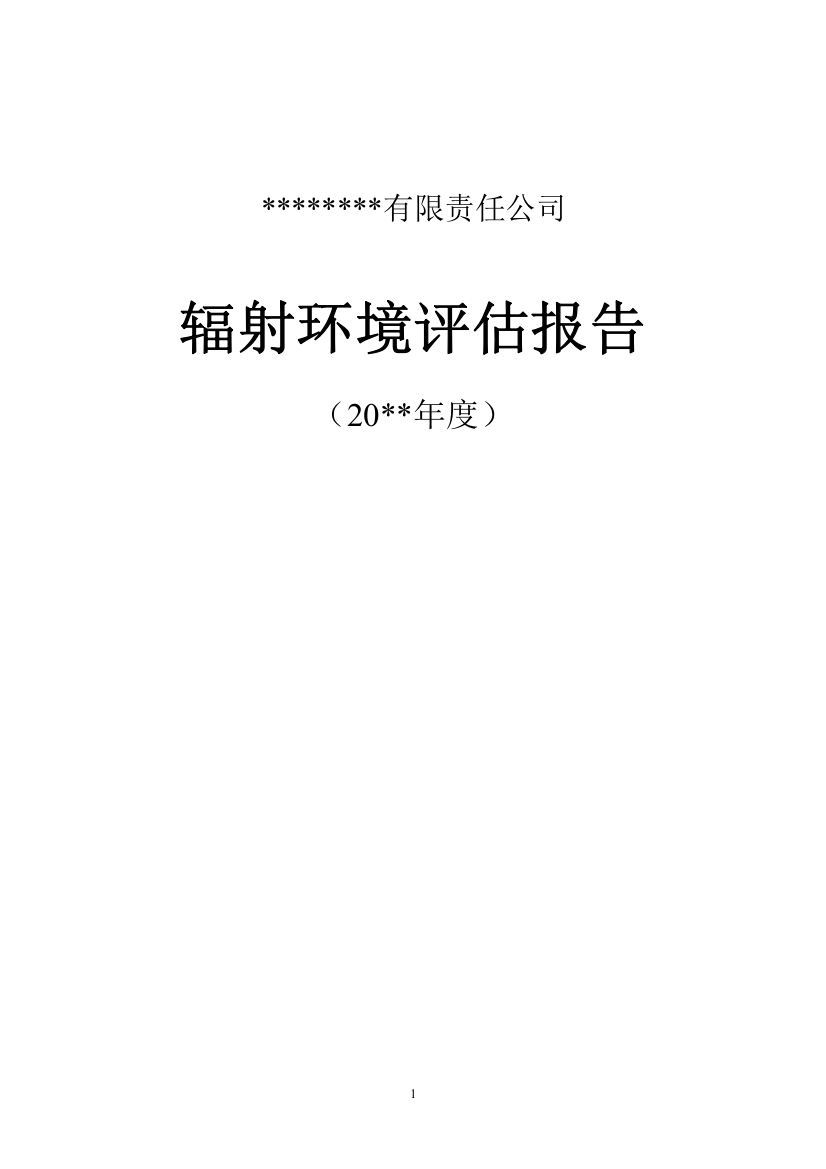 ********有限责任公司

辐射环境评估报告

（20**年度）

1